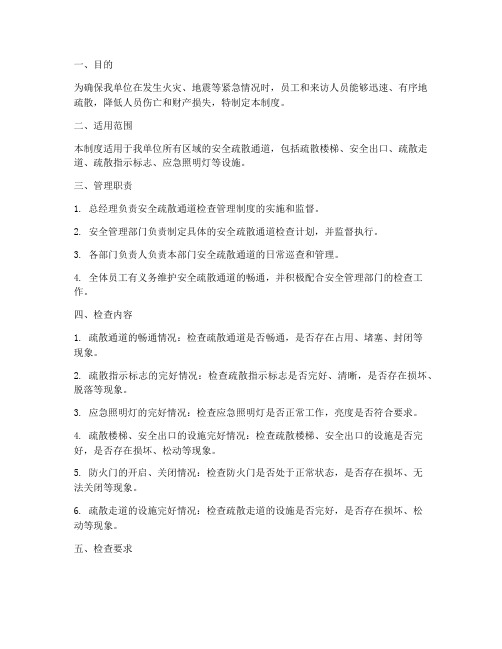 一、目的

为确保我单位在发生火灾、地震等紧急情况时，员工和来访人员能够迅速、有序地疏散，降低人员伤亡和财产损失，特制定本制度。

二、适用范围

本制度适用于我单位所有区域的安全疏散通道，包括疏散楼梯、安全出口、疏散走道、疏散指示标志、应急照明灯等设施。

三、管理职责

1. 总经理负责安全疏散通道检查管理制度的实施和监督。

2. 安全管理部门负责制定具体的安全疏散通道检查计划，并监督执行。

3. 各部门负责人负责本部门安全疏散通道的日常巡查和管理。

4. 全体员工有义务维护安全疏散通道的畅通，并积极配合安全管理部门的检查工作。

四、检查内容

1. 疏散通道的畅通情况：检查疏散通道是否畅通，是否存在占用、堵塞、封闭等现象。

2. 疏散指示标志的完好情况：检查疏散指示标志是否完好、清晰，是否存在损坏、脱落等现象。

3. 应急照明灯的完好情况：检查应急照明灯是否正常工作，亮度是否符合要求。

4. 疏散楼梯、安全出口的设施完好情况：检查疏散楼梯、安全出口的设施是否完好，是否存在损坏、松动等现象。

5. 防火门的开启、关闭情况：检查防火门是否处于正常状态，是否存在损坏、无法关闭等现象。

6. 疏散走道的设施完好情况：检查疏散走道的设施是否完好，是否存在损坏、松动等现象。

五、检查要求